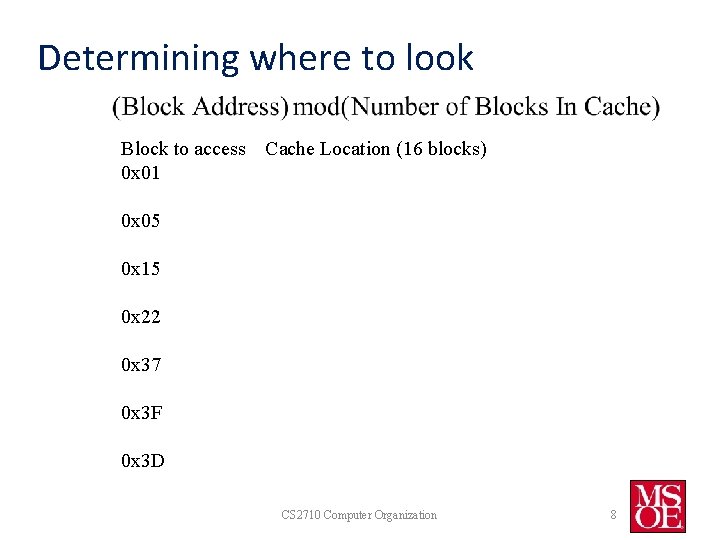 Determining where to look

(Block Address) mod(Number of Blocks In Cache)

| Block to access | Cache Location (16 blocks) |
|---|---|
| 0x01 | |
| 0x05 | |
| 0x15 | |
| 0x22 | |
| 0x37 | |
| 0x3F | |
| 0x3D | |

CS2710 Computer Organization

8

MSOE